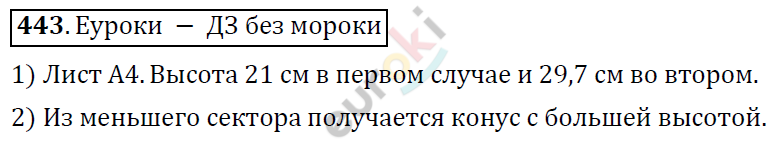 443. Еуроки — ДЗ без мороки

1) Лист А4. Высота 21 см в первом случае и 29,7 см во втором.

2) Из меньшего сектора получается конус с большей высотой.

euroki